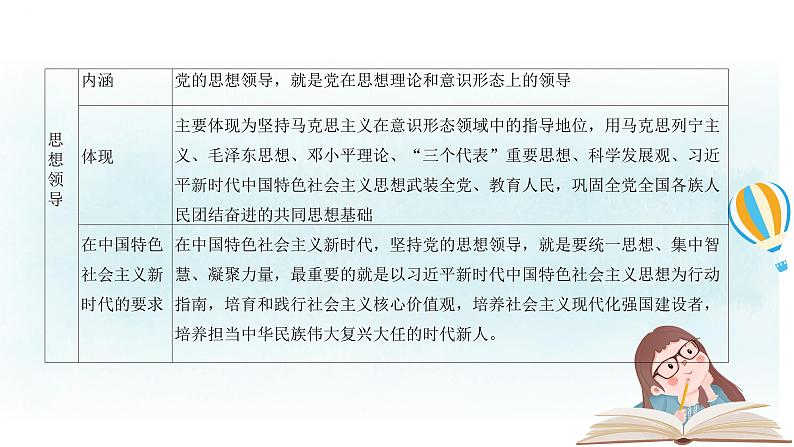 | 思想领导 | 内涵 | 党的思想领导，就是党在思想理论和意识形态上的领导 |
|---|---|---|
| | 体现 | 主要体现为坚持马克思主义在意识形态领域中的指导地位，用马克思列宁主义、毛泽东思想、邓小平理论、“三个代表”重要思想、科学发展观、习近平新时代中国特色社会主义思想武装全党、教育人民，巩固全党全国各族人民团结奋进的共同思想基础 |
| | 在中国特色社会主义新时代的要求 | 在中国特色社会主义新时代，坚持党的思想领导，就是要统一思想、集中智慧、凝聚力量，最重要的就是以习近平新时代中国特色社会主义思想为行动指南，培育和践行社会主义核心价值观，培养社会主义现代化强国建设者，培养担当中华民族伟大复兴大任的时代新人。 |